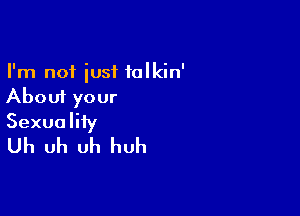 I'm not just talkin'
About your
Sexuality
Uh uh uh huh